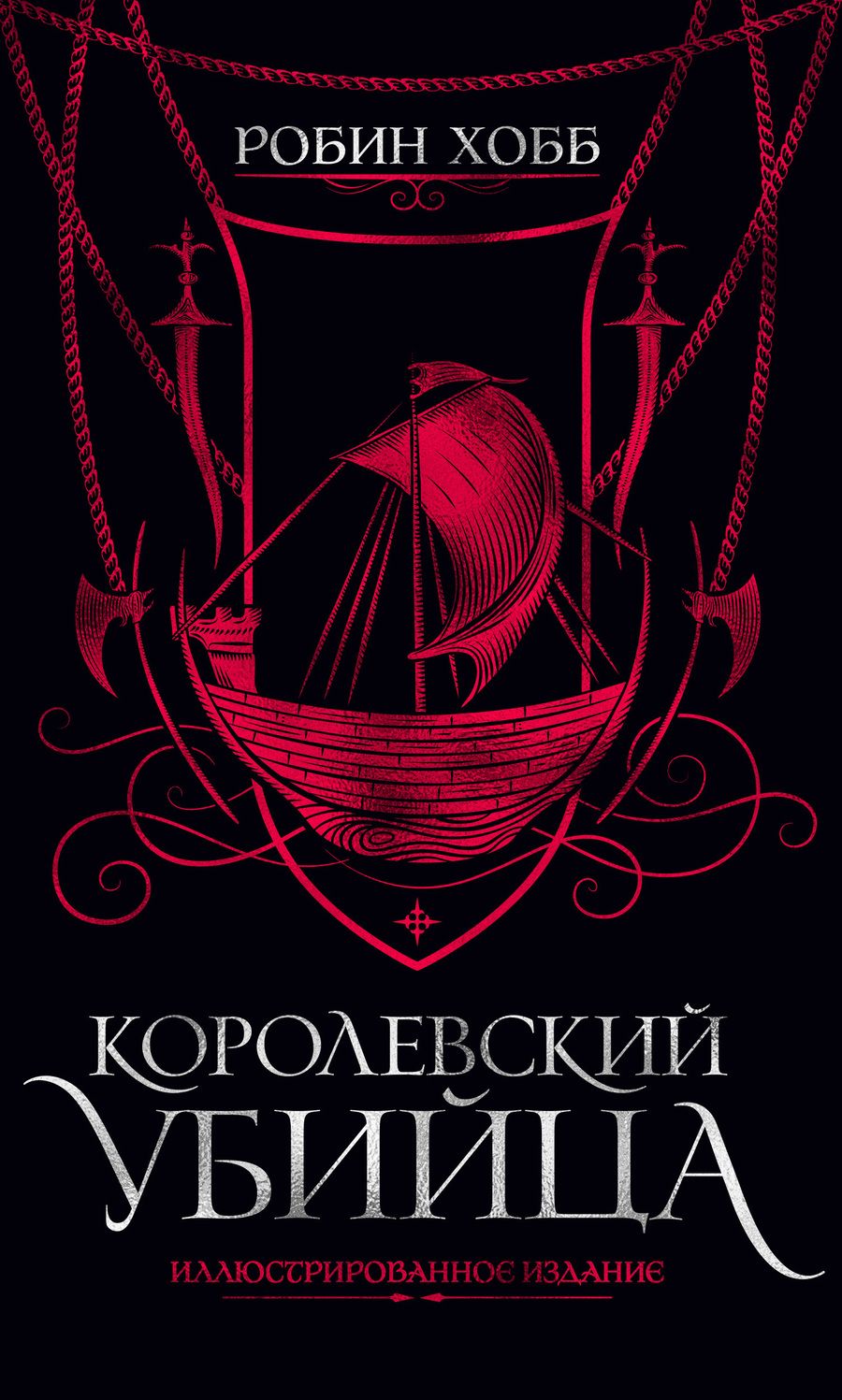 РОБИН ХОББ

КОРОЛЕВСКИЙ УБИЙЦА

ИЛЛЮСТРИРОВАННОЕ ИЗДАНИЕ